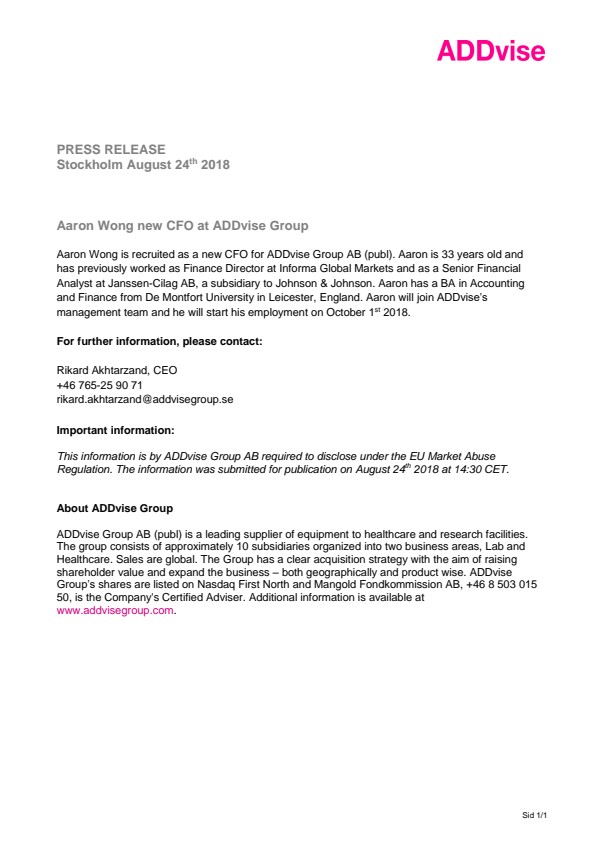 ADDvise

PRESS RELEASE
Stockholm August 24$^{th}$ 2018

Aaron Wong new CFO at ADDvise Group

Aaron Wong is recruited as a new CFO for ADDvise Group AB (publ). Aaron is 33 years old and has previously worked as Finance Director at Informa Global Markets and as a Senior Financial Analyst at Janssen-Cilag AB, a subsidiary to Johnson & Johnson. Aaron has a BA in Accounting and Finance from De Montfort University in Leicester, England. Aaron will join ADDvise's management team and he will start his employment on October 1$^{st}$ 2018.

For further information, please contact:

Rikard Akhtarzand, CEO
+46 765-25 90 71
rikard.akhtarzand@addvisegroup.se

Important information:

This information is by ADDvise Group AB required to disclose under the EU Market Abuse Regulation. The information was submitted for publication on August 24$^{th}$ 2018 at 14:30 CET.

About ADDvise Group

ADDvise Group AB (publ) is a leading supplier of equipment to healthcare and research facilities. The group consists of approximately 10 subsidiaries organized into two business areas, Lab and Healthcare. Sales are global. The Group has a clear acquisition strategy with the aim of raising shareholder value and expand the business – both geographically and product wise. ADDvise Group's shares are listed on Nasdaq First North and Mangold Fondkommission AB, +46 8 503 015 50, is the Company's Certified Adviser. Additional information is available at www.addvisegroup.com.

Sid 1/1